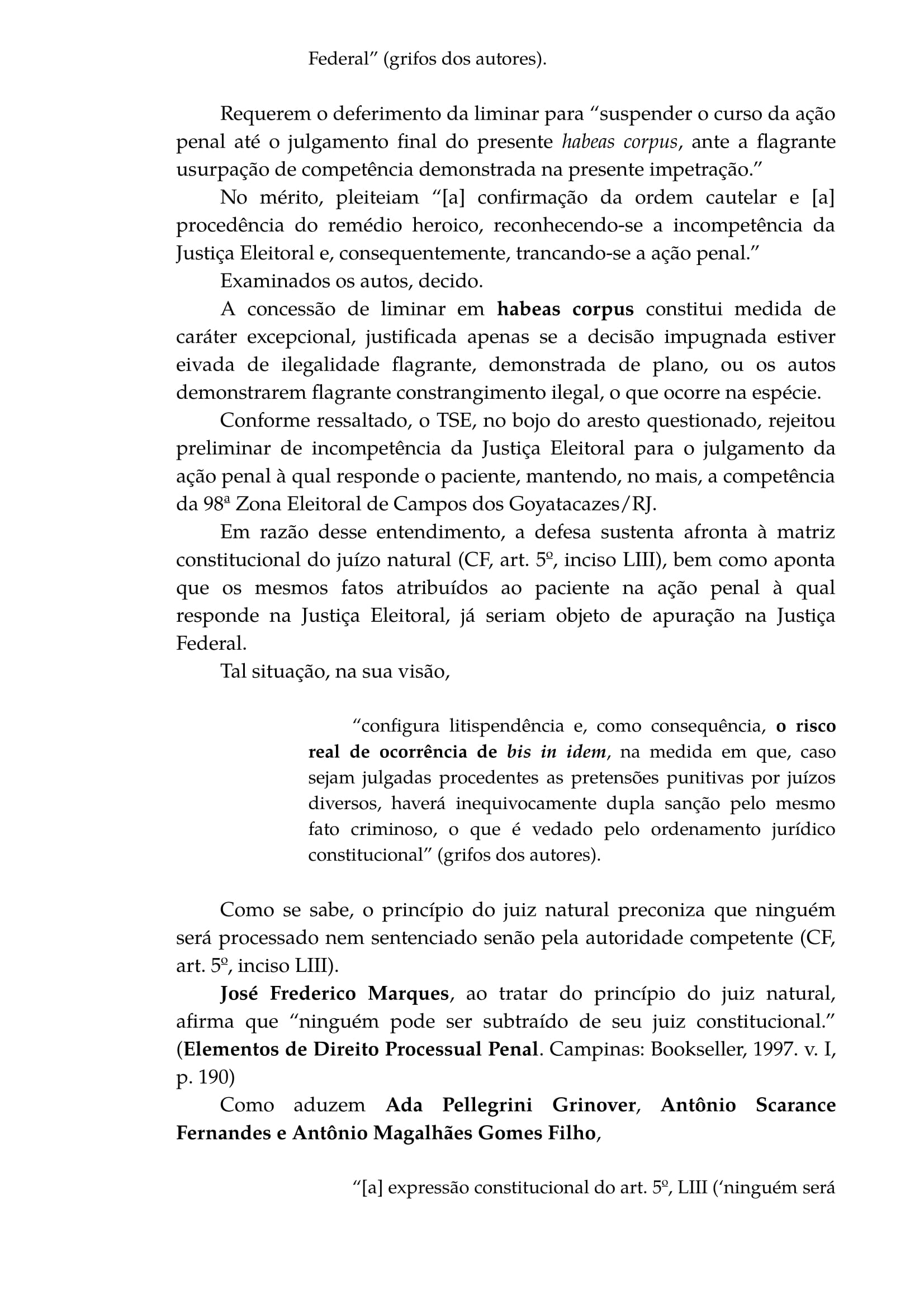 Federal" (grifos dos autores).

Requerem o deferimento da liminar para "suspender o curso da ação penal até o julgamento final do presente habeas corpus, ante a flagrante usurpação de competência demonstrada na presente impetração."

No mérito, pleiteiam "[a] confirmação da ordem cautelar e [a] procedência do remédio heroico, reconhecendo-se a incompetência da Justiça Eleitoral e, consequentemente, trancando-se a ação penal."

Examinados os autos, decido.

A concessão de liminar em habeas corpus constitui medida de caráter excepcional, justificada apenas se a decisão impugnada estiver eivada de ilegalidade flagrante, demonstrada de plano, ou os autos demonstrarem flagrante constrangimento ilegal, o que ocorre na espécie.

Conforme ressaltado, o TSE, no bojo do aresto questionado, rejeitou preliminar de incompetência da Justiça Eleitoral para o julgamento da ação penal à qual responde o paciente, mantendo, no mais, a competência da 98ª Zona Eleitoral de Campos dos Goyatacazes/RJ.

Em razão desse entendimento, a defesa sustenta afronta à matriz constitucional do juízo natural (CF, art. 5º, inciso LIII), bem como aponta que os mesmos fatos atribuídos ao paciente na ação penal à qual responde na Justiça Eleitoral, já seriam objeto de apuração na Justiça Federal.

Tal situação, na sua visão,

"configura litispendência e, como consequência, o risco real de ocorrência de bis in idem, na medida em que, caso sejam julgadas procedentes as pretensões punitivas por juízos diversos, haverá inequivocamente dupla sanção pelo mesmo fato criminoso, o que é vedado pelo ordenamento jurídico constitucional" (grifos dos autores).

Como se sabe, o princípio do juiz natural preconiza que ninguém será processado nem sentenciado senão pela autoridade competente (CF, art. 5º, inciso LIII).

José Frederico Marques, ao tratar do princípio do juiz natural, afirma que "ninguém pode ser subtraído de seu juiz constitucional." (Elementos de Direito Processual Penal. Campinas: Bookseller, 1997. v. I, p. 190)

Como aduzem Ada Pellegrini Grinover, Antônio Scarance Fernandes e Antônio Magalhães Gomes Filho,

"[a] expressão constitucional do art. 5º, LIII ('ninguém será